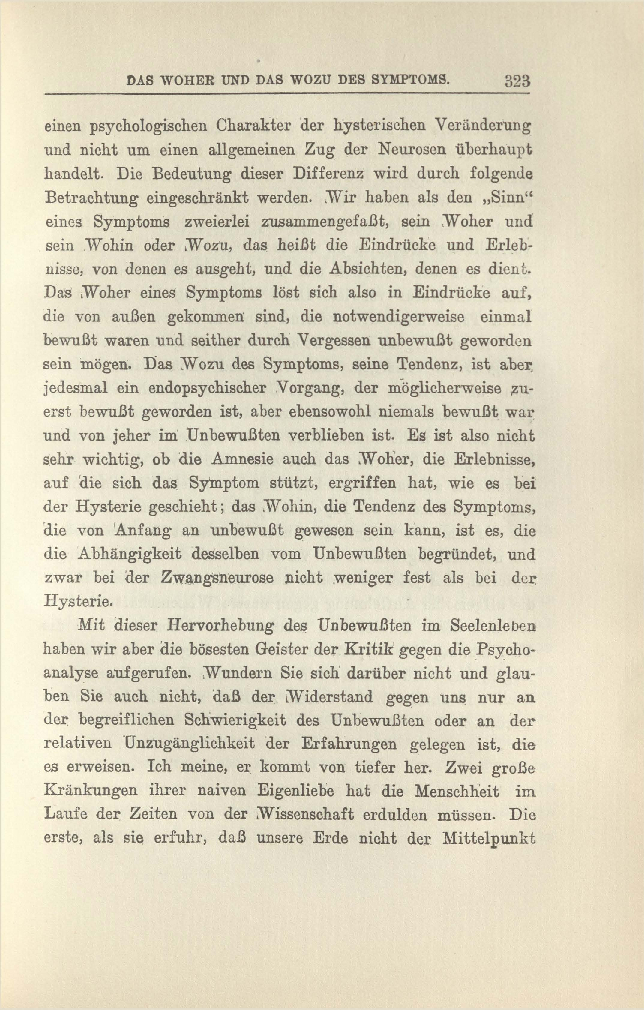 DAS WOHER UND DAS WOZU DES SYMPTOMS. 323

einen psychologischen Charakter der hysterischen Veränderung und nicht um einen allgemeinen Zug der Neurosen überhaupt handelt. Die Bedeutung dieser Differenz wird durch folgende Betrachtung eingeschränkt werden. Wir haben als den „Sinn“ eines Symptoms zweierlei zusammengefaßt, sein Woher und sein Wohin oder Wozu, das heißt die Eindrücke und Erlebnisse, von denen es ausgeht, und die Absichten, denen es dient. Das Woher eines Symptoms löst sich also in Eindrücke auf, die von außen gekommen sind, die notwendigerweise einmal bewußt waren und seither durch Vergessen unbewußt geworden sein mögen. Das Wozu des Symptoms, seine Tendenz, ist aber jedesmal ein endopsychischer Vorgang, der möglicherweise zuerst bewußt geworden ist, aber ebensowohl niemals bewußt war und von jeher im Unbewußten verblieben ist. Es ist also nicht sehr wichtig, ob die Amnesie auch das Woher, die Erlebnisse, auf die sich das Symptom stützt, ergriffen hat, wie es bei der Hysterie geschieht; das Wohin, die Tendenz des Symptoms, die von Anfang an unbewußt gewesen sein kann, ist es, die die Abhängigkeit desselben vom Unbewußten begründet, und zwar bei der Zwangsneurose nicht weniger fest als bei der Hysterie.

Mit dieser Hervorhebung des Unbewußten im Seelenleben haben wir aber die bösesten Geister der Kritik gegen die Psychoanalyse aufgerufen. Wundern Sie sich darüber nicht und glauben Sie auch nicht, daß der Widerstand gegen uns nur an der begreiflichen Schwierigkeit des Unbewußten oder an der relativen Unzugänglichkeit der Erfahrungen gelegen ist, die es erweisen. Ich meine, er kommt von tiefer her. Zwei große Kränkungen ihrer naiven Eigenliebe hat die Menschheit im Laufe der Zeiten von der Wissenschaft erdulden müssen. Die erste, als sie erfuhr, daß unsere Erde nicht der Mittelpunkt